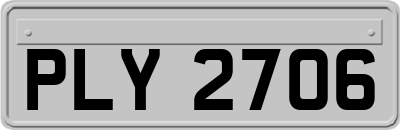 PLY 2706